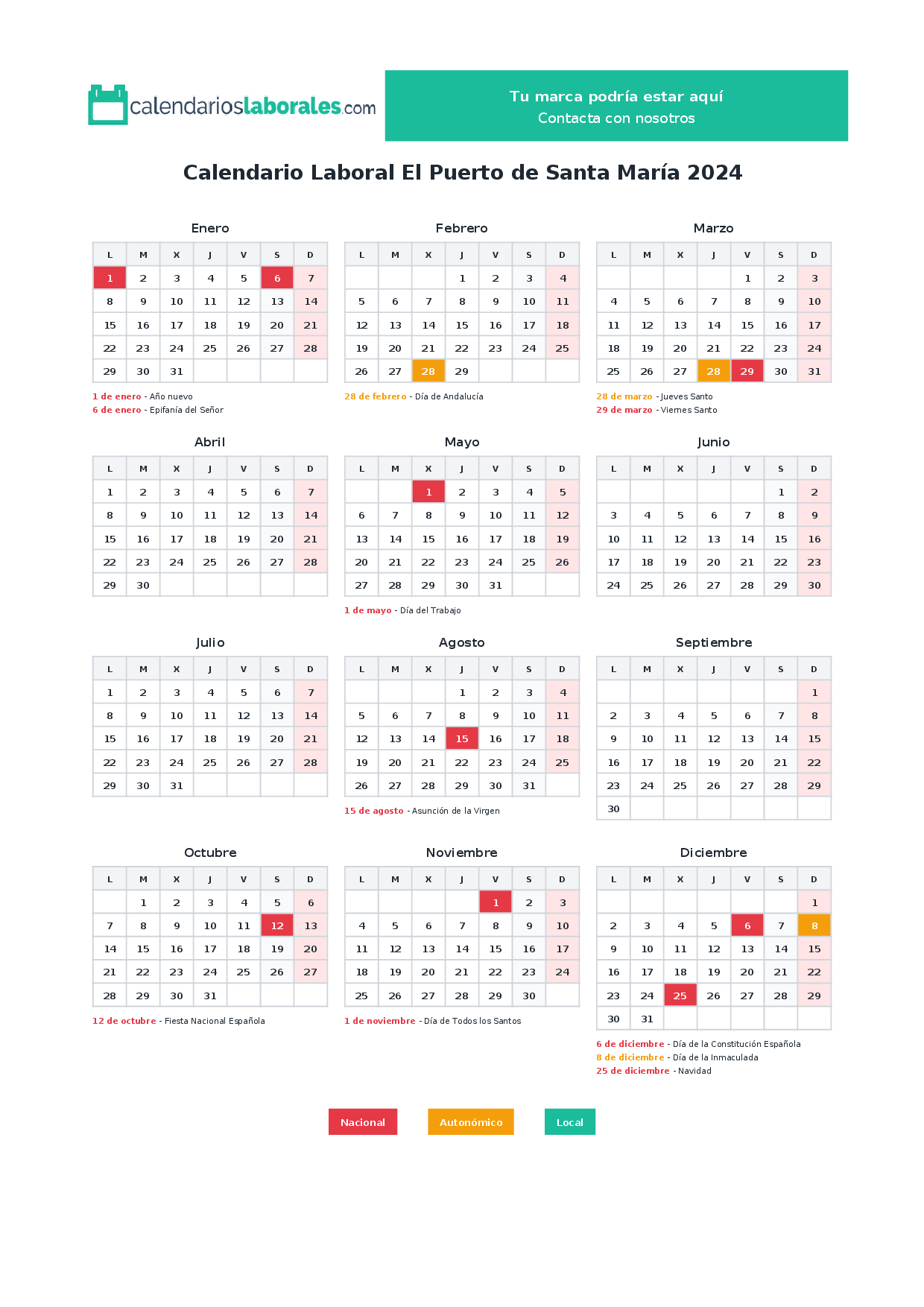 calendarioslaborales.com

Tu marca podría estar aquí
Contacta con nosotros

Calendario Laboral El Puerto de Santa María 2024

Enero

| L | M | X | J | V | S | D |
|---|---|---|---|---|---|---|
| 1 | 2 | 3 | 4 | 5 | 6 | 7 |
| 8 | 9 | 10 | 11 | 12 | 13 | 14 |
| 15 | 16 | 17 | 18 | 19 | 20 | 21 |
| 22 | 23 | 24 | 25 | 26 | 27 | 28 |
| 29 | 30 | 31 | | | | |

1 de enero - Año nuevo
6 de enero - Epifanía del Señor

Febrero

| L | M | X | J | V | S | D |
|---|---|---|---|---|---|---|
| | | | 1 | 2 | 3 | 4 |
| 5 | 6 | 7 | 8 | 9 | 10 | 11 |
| 12 | 13 | 14 | 15 | 16 | 17 | 18 |
| 19 | 20 | 21 | 22 | 23 | 24 | 25 |
| 26 | 27 | 28 | 29 | | | |

28 de febrero - Día de Andalucía

Marzo

| L | M | X | J | V | S | D |
|---|---|---|---|---|---|---|
| | | | | 1 | 2 | 3 |
| 4 | 5 | 6 | 7 | 8 | 9 | 10 |
| 11 | 12 | 13 | 14 | 15 | 16 | 17 |
| 18 | 19 | 20 | 21 | 22 | 23 | 24 |
| 25 | 26 | 27 | 28 | 29 | 30 | 31 |

28 de marzo - Jueves Santo
29 de marzo - Viernes Santo

Abril

| L | M | X | J | V | S | D |
|---|---|---|---|---|---|---|
| 1 | 2 | 3 | 4 | 5 | 6 | 7 |
| 8 | 9 | 10 | 11 | 12 | 13 | 14 |
| 15 | 16 | 17 | 18 | 19 | 20 | 21 |
| 22 | 23 | 24 | 25 | 26 | 27 | 28 |
| 29 | 30 | | | | | |

Mayo

| L | M | X | J | V | S | D |
|---|---|---|---|---|---|---|
| | | 1 | 2 | 3 | 4 | 5 |
| 6 | 7 | 8 | 9 | 10 | 11 | 12 |
| 13 | 14 | 15 | 16 | 17 | 18 | 19 |
| 20 | 21 | 22 | 23 | 24 | 25 | 26 |
| 27 | 28 | 29 | 30 | 31 | | |

1 de mayo - Día del Trabajo

Junio

| L | M | X | J | V | S | D |
|---|---|---|---|---|---|---|
| | | | | | 1 | 2 |
| 3 | 4 | 5 | 6 | 7 | 8 | 9 |
| 10 | 11 | 12 | 13 | 14 | 15 | 16 |
| 17 | 18 | 19 | 20 | 21 | 22 | 23 |
| 24 | 25 | 26 | 27 | 28 | 29 | 30 |

Julio

| L | M | X | J | V | S | D |
|---|---|---|---|---|---|---|
| 1 | 2 | 3 | 4 | 5 | 6 | 7 |
| 8 | 9 | 10 | 11 | 12 | 13 | 14 |
| 15 | 16 | 17 | 18 | 19 | 20 | 21 |
| 22 | 23 | 24 | 25 | 26 | 27 | 28 |
| 29 | 30 | 31 | | | | |

Agosto

| L | M | X | J | V | S | D |
|---|---|---|---|---|---|---|
| | | | 1 | 2 | 3 | 4 |
| 5 | 6 | 7 | 8 | 9 | 10 | 11 |
| 12 | 13 | 14 | 15 | 16 | 17 | 18 |
| 19 | 20 | 21 | 22 | 23 | 24 | 25 |
| 26 | 27 | 28 | 29 | 30 | 31 | |

15 de agosto - Asunción de la Virgen

Septiembre

| L | M | X | J | V | S | D |
|---|---|---|---|---|---|---|
| | | | | | | 1 |
| 2 | 3 | 4 | 5 | 6 | 7 | 8 |
| 9 | 10 | 11 | 12 | 13 | 14 | 15 |
| 16 | 17 | 18 | 19 | 20 | 21 | 22 |
| 23 | 24 | 25 | 26 | 27 | 28 | 29 |
| 30 | | | | | | |

Octubre

| L | M | X | J | V | S | D |
|---|---|---|---|---|---|---|
| | 1 | 2 | 3 | 4 | 5 | 6 |
| 7 | 8 | 9 | 10 | 11 | 12 | 13 |
| 14 | 15 | 16 | 17 | 18 | 19 | 20 |
| 21 | 22 | 23 | 24 | 25 | 26 | 27 |
| 28 | 29 | 30 | 31 | | | |

12 de octubre - Fiesta Nacional Española

Noviembre

| L | M | X | J | V | S | D |
|---|---|---|---|---|---|---|
| | | | | 1 | 2 | 3 |
| 4 | 5 | 6 | 7 | 8 | 9 | 10 |
| 11 | 12 | 13 | 14 | 15 | 16 | 17 |
| 18 | 19 | 20 | 21 | 22 | 23 | 24 |
| 25 | 26 | 27 | 28 | 29 | 30 | |

1 de noviembre - Día de Todos los Santos

Diciembre

| L | M | X | J | V | S | D |
|---|---|---|---|---|---|---|
| | | | | | | 1 |
| 2 | 3 | 4 | 5 | 6 | 7 | 8 |
| 9 | 10 | 11 | 12 | 13 | 14 | 15 |
| 16 | 17 | 18 | 19 | 20 | 21 | 22 |
| 23 | 24 | 25 | 26 | 27 | 28 | 29 |
| 30 | 31 | | | | | |

6 de diciembre - Día de la Constitución Española
8 de diciembre - Día de la Inmaculada
25 de diciembre - Navidad

Nacional
Autonómico
Local